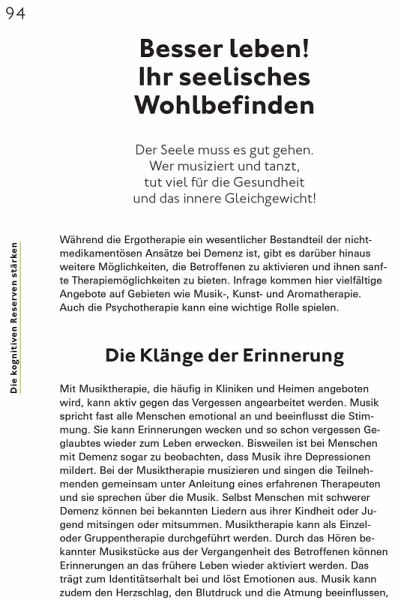 94

Die kognitiven Reserven stärken

Besser leben! Ihr seelisches Wohlbefinden

Der Seele muss es gut gehen. Wer musiziert und tanzt, tut viel für die Gesundheit und das innere Gleichgewicht!

Während die Ergotherapie ein wesentlicher Bestandteil der nichtmedikamentösen Ansätze bei Demenz ist, gibt es darüber hinaus weitere Möglichkeiten, die Betroffenen zu aktivieren und ihnen sanfte Therapiemöglichkeiten zu bieten. Infrage kommen hier vielfältige Angebote auf Gebieten wie Musik-, Kunst- und Aromatherapie. Auch die Psychotherapie kann eine wichtige Rolle spielen.

Die Klänge der Erinnerung

Mit Musiktherapie, die häufig in Kliniken und Heimen angeboten wird, kann aktiv gegen das Vergessen angearbeitet werden. Musik spricht fast alle Menschen emotional an und beeinflusst die Stimmung. Sie kann Erinnerungen wecken und so schon vergessen Geglaubtes wieder zum Leben erwecken. Bisweilen ist bei Menschen mit Demenz sogar zu beobachten, dass Musik ihre Depressionen mildert. Bei der Musiktherapie musizieren und singen die Teilnehmenden gemeinsam unter Anleitung eines erfahrenen Therapeuten und sie sprechen über die Musik. Selbst Menschen mit schwerer Demenz können bei bekannten Liedern aus ihrer Kindheit oder Jugend mitsingen oder mitsummen. Musiktherapie kann als Einzel- oder Gruppentherapie durchgeführt werden. Durch das Hören bekannter Musikstücke aus der Vergangenheit des Betroffenen können Erinnerungen an das frühere Leben wieder aktiviert werden. Das trägt zum Identitätserhalt bei und löst Emotionen aus. Musik kann zudem den Herzschlag, den Blutdruck und die Atmung beeinflussen,